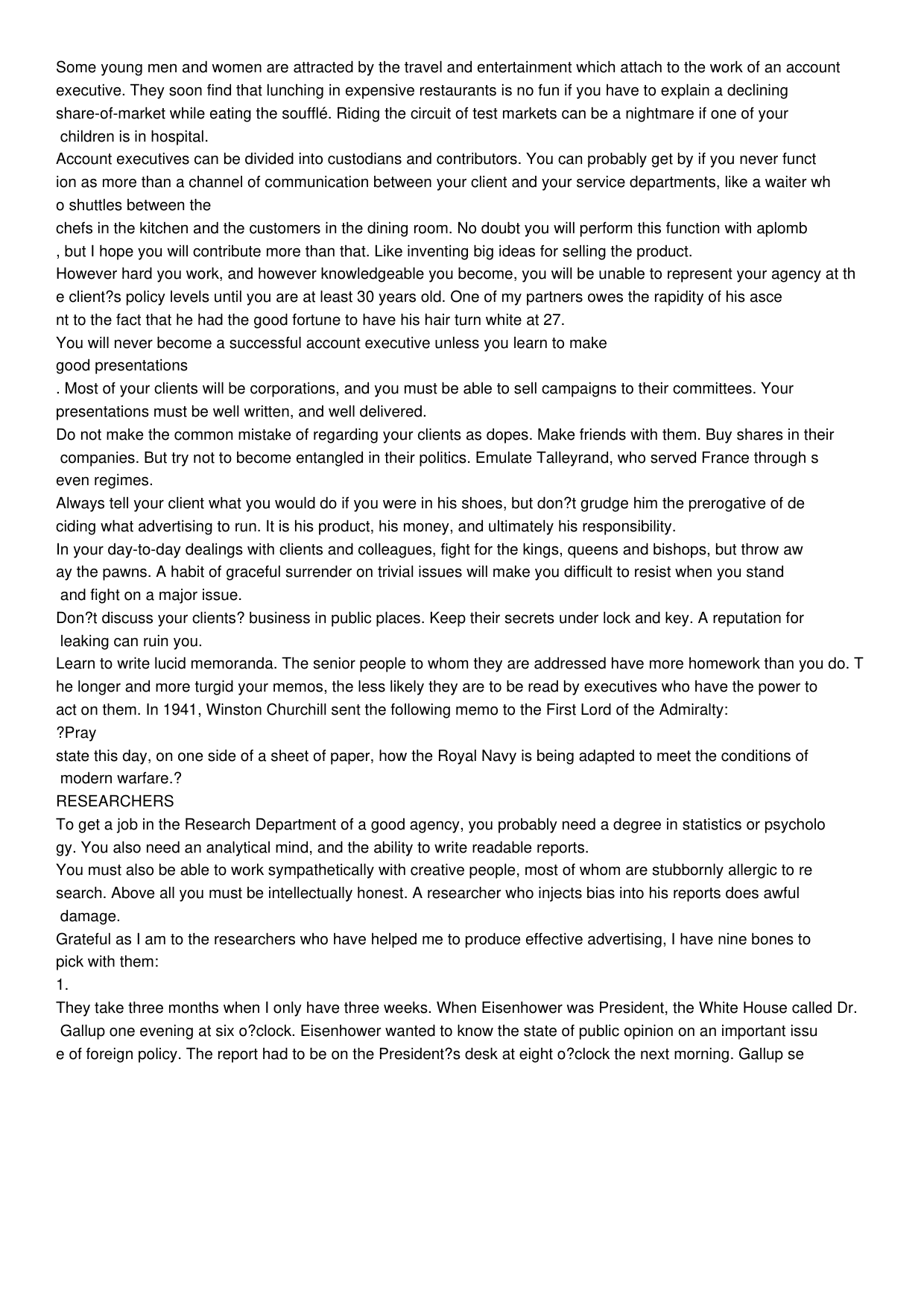 Some young men and women are attracted by the travel and entertainment which attach to the work of an account executive. They soon find that lunching in expensive restaurants is no fun if you have to explain a declining share-of-market while eating the soufflé. Riding the circuit of test markets can be a nightmare if one of your children is in hospital.

Account executives can be divided into custodians and contributors. You can probably get by if you never funct ion as more than a channel of communication between your client and your service departments, like a waiter wh o shuttles between the

chefs in the kitchen and the customers in the dining room. No doubt you will perform this function with aplomb , but I hope you will contribute more than that. Like inventing big ideas for selling the product.

However hard you work, and however knowledgeable you become, you will be unable to represent your agency at th e client?s policy levels until you are at least 30 years old. One of my partners owes the rapidity of his asce nt to the fact that he had the good fortune to have his hair turn white at 27.

You will never become a successful account executive unless you learn to make

good presentations

. Most of your clients will be corporations, and you must be able to sell campaigns to their committees. Your presentations must be well written, and well delivered.

Do not make the common mistake of regarding your clients as dopes. Make friends with them. Buy shares in their companies. But try not to become entangled in their politics. Emulate Talleyrand, who served France through s even regimes.

Always tell your client what you would do if you were in his shoes, but don?t grudge him the prerogative of de ciding what advertising to run. It is his product, his money, and ultimately his responsibility.

In your day-to-day dealings with clients and colleagues, fight for the kings, queens and bishops, but throw aw ay the pawns. A habit of graceful surrender on trivial issues will make you difficult to resist when you stand and fight on a major issue.

Don?t discuss your clients? business in public places. Keep their secrets under lock and key. A reputation for leaking can ruin you.

Learn to write lucid memoranda. The senior people to whom they are addressed have more homework than you do. T he longer and more turgid your memos, the less likely they are to be read by executives who have the power to act on them. In 1941, Winston Churchill sent the following memo to the First Lord of the Admiralty:

?Pray

state this day, on one side of a sheet of paper, how the Royal Navy is being adapted to meet the conditions of modern warfare.?

RESEARCHERS

To get a job in the Research Department of a good agency, you probably need a degree in statistics or psycholo gy. You also need an analytical mind, and the ability to write readable reports.

You must also be able to work sympathetically with creative people, most of whom are stubbornly allergic to re search. Above all you must be intellectually honest. A researcher who injects bias into his reports does awful damage.

Grateful as I am to the researchers who have helped me to produce effective advertising, I have nine bones to pick with them:

1.

They take three months when I only have three weeks. When Eisenhower was President, the White House called Dr. Gallup one evening at six o?clock. Eisenhower wanted to know the state of public opinion on an important issu e of foreign policy. The report had to be on the President?s desk at eight o?clock the next morning. Gallup se